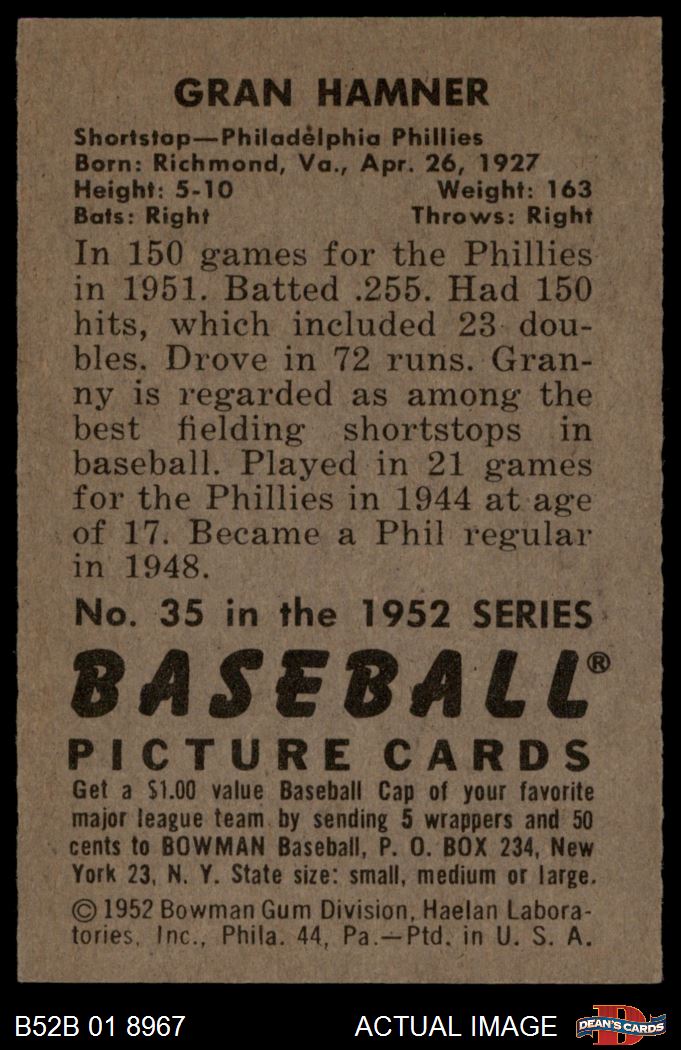 GRAN HAMNER

Shortstop—Philadelphia Phillies
Born: Richmond, Va., Apr. 26, 1927
Height: 5-10 Weight: 163
Bats: Right Throws: Right

In 150 games for the Phillies in 1951. Batted .255. Had 150 hits, which included 23 doubles. Drove in 72 runs. Granny is regarded as among the best fielding shortstops in baseball. Played in 21 games for the Phillies in 1944 at age of 17. Became a Phil regular in 1948.

No. 35 in the 1952 SERIES

BASEBALL®

PICTURE CARDS

Get a $1.00 value Baseball Cap of your favorite major league team by sending 5 wrappers and 50 cents to BOWMAN Baseball, P. O. BOX 234, New York 23, N. Y. State size: small, medium or large.

© 1952 Bowman Gum Division, Haelan Laboratories, Inc., Phila. 44, Pa.—Ptd. in U. S. A.

B52B 01 8967 ACTUAL IMAGE DEAN'S CARDS